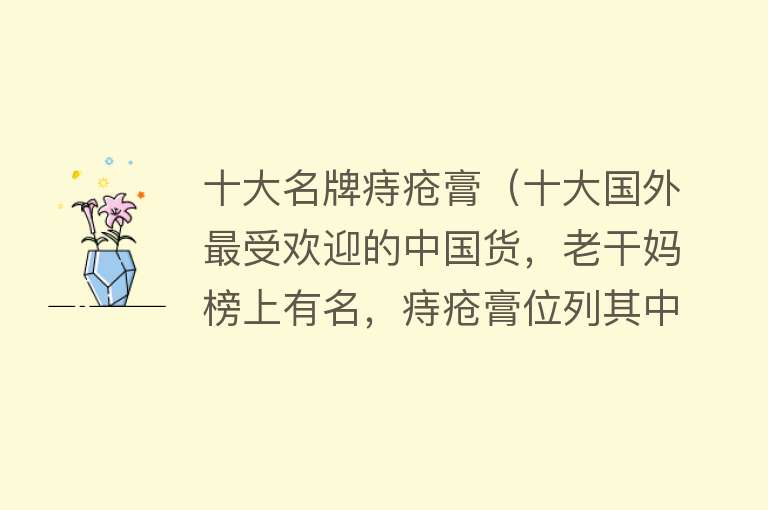 十大名牌痔疮膏（十大国外最受欢迎的中国货，老干妈榜上有名，痔疮膏位列其中